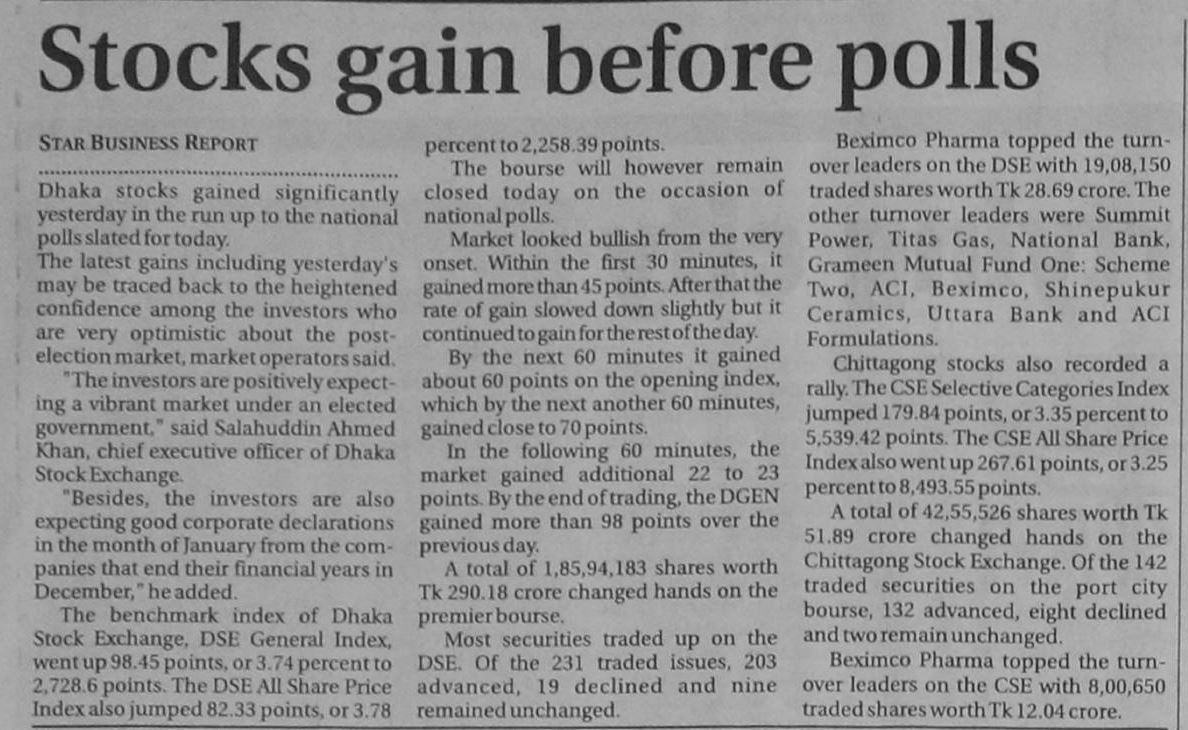 Stocks gain before polls

STAR BUSINESS REPORT

Dhaka stocks gained significantly yesterday in the run up to the national polls slated for today.

The latest gains including yesterday's may be traced back to the heightened confidence among the investors who are very optimistic about the post-election market, market operators said.

"The investors are positively expecting a vibrant market under an elected government," said Salahuddin Ahmed Khan, chief executive officer of Dhaka Stock Exchange.

"Besides, the investors are also expecting good corporate declarations in the month of January from the companies that end their financial years in December," he added.

The benchmark index of Dhaka Stock Exchange, DSE General Index, went up 98.45 points, or 3.74 percent to 2,728.6 points. The DSE All Share Price Index also jumped 82.33 points, or 3.78 percent to 2,258.39 points.

The bourse will however remain closed today on the occasion of national polls.

Market looked bullish from the very onset. Within the first 30 minutes, it gained more than 45 points. After that the rate of gain slowed down slightly but it continued to gain for the rest of the day.

By the next 60 minutes it gained about 60 points on the opening index, which by the next another 60 minutes, gained close to 70 points.

In the following 60 minutes, the market gained additional 22 to 23 points. By the end of trading, the DGEN gained more than 98 points over the previous day.

A total of 1,85,94,183 shares worth Tk 290.18 crore changed hands on the premier bourse.

Most securities traded up on the DSE. Of the 231 traded issues, 203 advanced, 19 declined and nine remained unchanged.

Beximco Pharma topped the turnover leaders on the DSE with 19,08,150 traded shares worth Tk 28.69 crore. The other turnover leaders were Summit Power, Titas Gas, National Bank, Grameen Mutual Fund One: Scheme Two, ACI, Beximco, Shinepukur Ceramics, Uttara Bank and ACI Formulations.

Chittagong stocks also recorded a rally. The CSE Selective Categories Index jumped 179.84 points, or 3.35 percent to 5,539.42 points. The CSE All Share Price Index also went up 267.61 points, or 3.25 percent to 8,493.55 points.

A total of 42,55,526 shares worth Tk 51.89 crore changed hands on the Chittagong Stock Exchange. Of the 142 traded securities on the port city bourse, 132 advanced, eight declined and two remain unchanged.

Beximco Pharma topped the turnover leaders on the CSE with 8,00,650 traded shares worth Tk 12.04 crore.